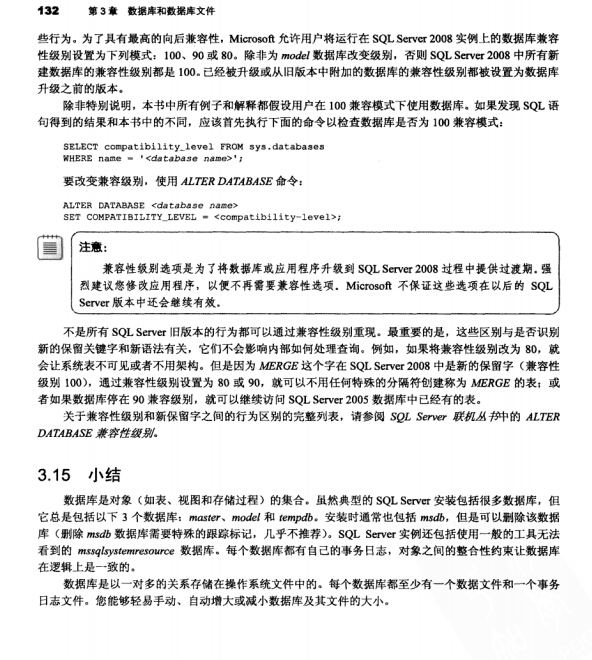 132　第3章　数据库和数据库文件

些行为。为了具有最高的向后兼容性，Microsoft 允许用户将运行在 SQL Server 2008 实例上的数据库兼容性级别设置为下列模式：100、90 或 80。除非为 model 数据库改变级别，否则 SQL Server 2008 中所有新建数据库的兼容性级别都是 100。已经被升级或从旧版本中附加的数据库的兼容性级别都被设置为数据库升级之前的版本。

除非特别说明，本书中所有例子和解释都假设用户在 100 兼容模式下使用数据库。如果发现 SQL 语句得到的结果和本书中的不同，应该首先执行下面的命令以检查数据库是否为 100 兼容模式：

SELECT compatibility_level FROM sys.databases
WHERE name = '<database name>';

要改变兼容级别，使用 ALTER DATABASE 命令：

ALTER DATABASE <database name>
SET COMPATIBILITY_LEVEL = <compatibility-level>;

注意：
兼容性级别选项是为了将数据库或应用程序升级到 SQL Server 2008 过程中提供过渡期。强烈建议您修改应用程序，以便不再需要兼容性选项。Microsoft 不保证这些选项在以后的 SQL Server 版本中还会继续有效。

不是所有 SQL Server 旧版本的行为都可以通过兼容性级别重现。最重要的是，这些区别与是否识别新的保留关键字和新语法有关，它们不会影响内部如何处理查询。例如，如果将兼容性级别改为 80，就会让系统表不可见或者不用架构。但是因为 MERGE 这个字在 SQL Server 2008 中是新的保留字（兼容性级别 100），通过兼容性级别设置为 80 或 90，就可以不用任何特殊的分隔符创建称为 MERGE 的表；或者如果数据库停在 90 兼容级别，就可以继续访问 SQL Server 2005 数据库中已经有的表。

关于兼容性级别和新保留字之间的行为区别的完整列表，请参阅 SQL Server 联机丛书中的 ALTER DATABASE 兼容性级别。

3.15　小结

数据库是对象（如表、视图和存储过程）的集合。虽然典型的 SQL Server 安装包括很多数据库，但它总是包括以下 3 个数据库：master、model 和 tempdb。安装时通常也包括 msdb，但是可以删除该数据库（删除 msdb 数据库需要特殊的跟踪标记，几乎不推荐）。SQL Server 实例还包括使用一般的工具无法看到的 mssqlsystemresource 数据库。每个数据库都有自己的事务日志，对象之间的整合性约束让数据库在逻辑上是一致的。

数据库是以一对多的关系存储在操作系统文件中的。每个数据库都至少有一个数据文件和一个事务日志文件。您能够轻易手动、自动增大或减小数据库及其文件的大小。